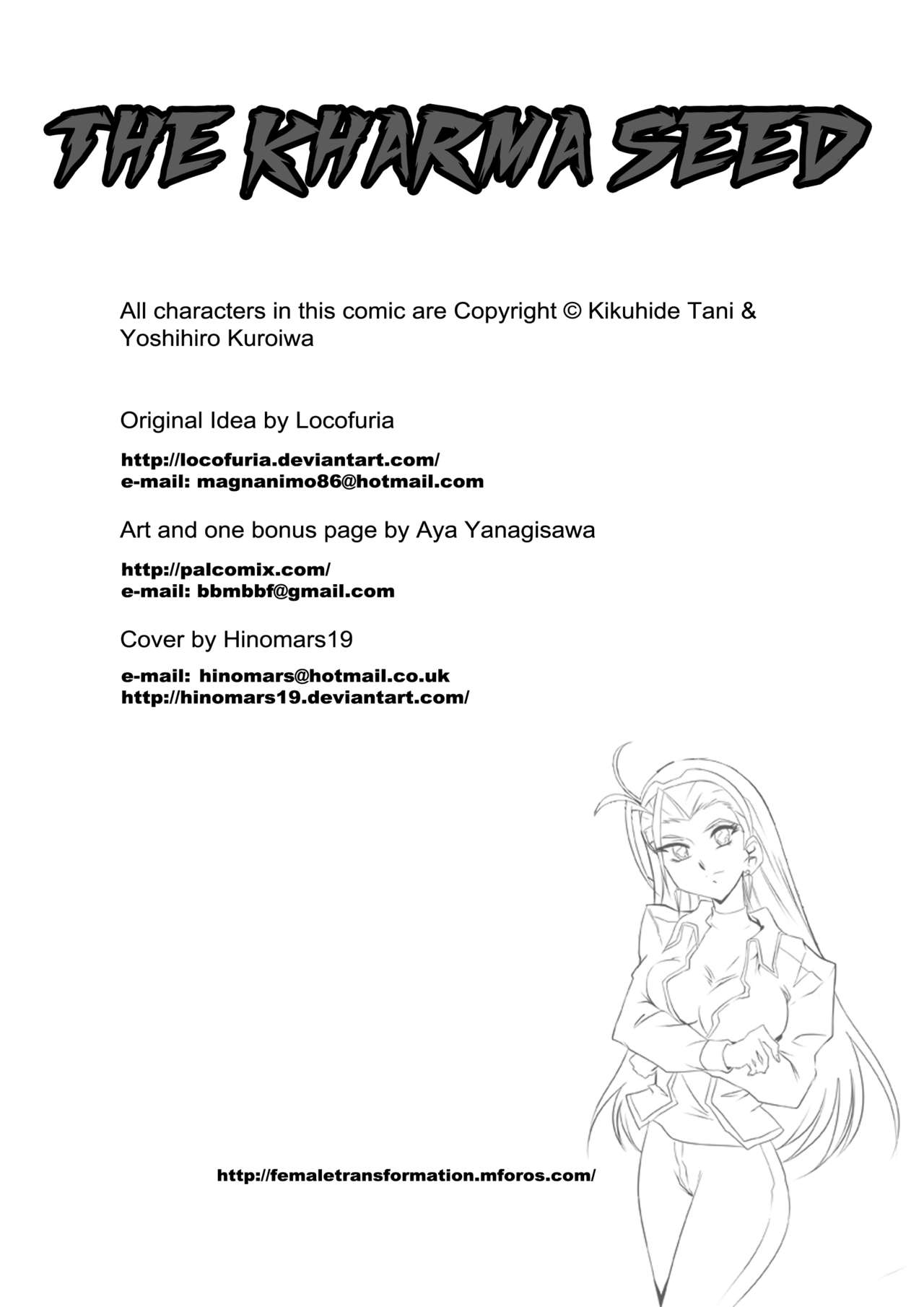 THE KHARMA SEED

All characters in this comic are Copyright © Kikuhide Tani & Yoshihiro Kuroiwa

Original Idea by Locofuria

http://locofuria.deviantart.com/
e-mail: magnanimo86@hotmail.com

Art and one bonus page by Aya Yanagisawa

http://palcomix.com/
e-mail: bbmbbf@gmail.com

Cover by Hinomars19

e-mail: hinomars@hotmail.co.uk
http://hinomars19.deviantart.com/

http://femaletransformation.mforos.com/